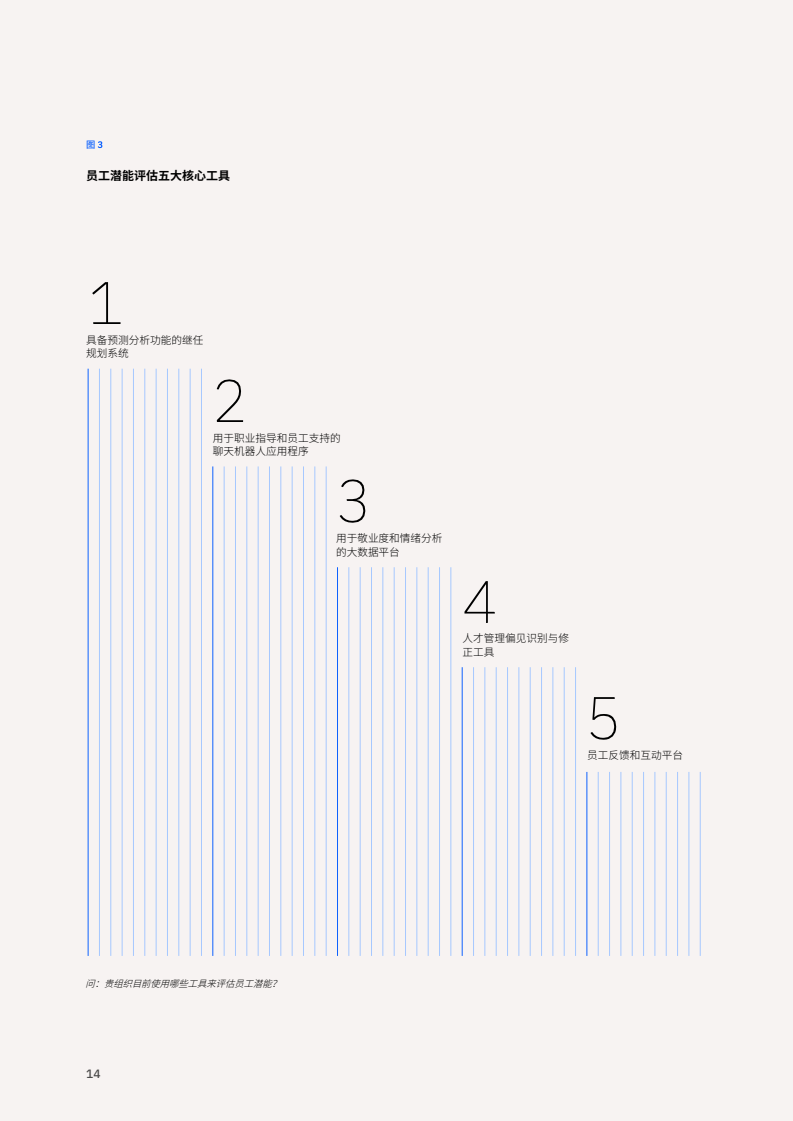 图 3

员工潜能评估五大核心工具

1
具备预测分析功能的继任规划系统

2
用于职业指导和员工支持的聊天机器人应用程序

3
用于敬业度和情绪分析的大数据平台

4
人才管理偏见识别与修正工具

5
员工反馈和互动平台

问：贵组织目前使用哪些工具来评估员工潜能？

14